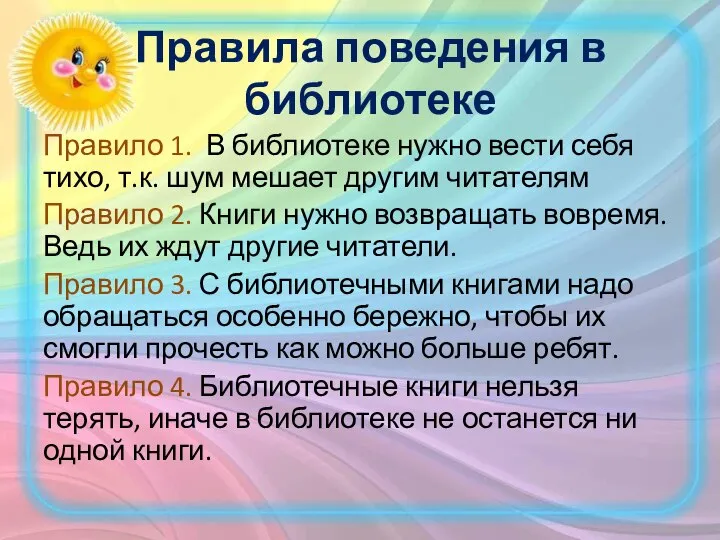 Правила поведения в библиотеке

Правило 1. В библиотеке нужно вести себя тихо, т.к. шум мешает другим читателям

Правило 2. Книги нужно возвращать вовремя. Ведь их ждут другие читатели.

Правило 3. С библиотечными книгами надо обращаться особенно бережно, чтобы их смогли прочесть как можно больше ребят.

Правило 4. Библиотечные книги нельзя терять, иначе в библиотеке не останется ни одной книги.